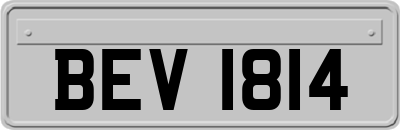 BEV 1814